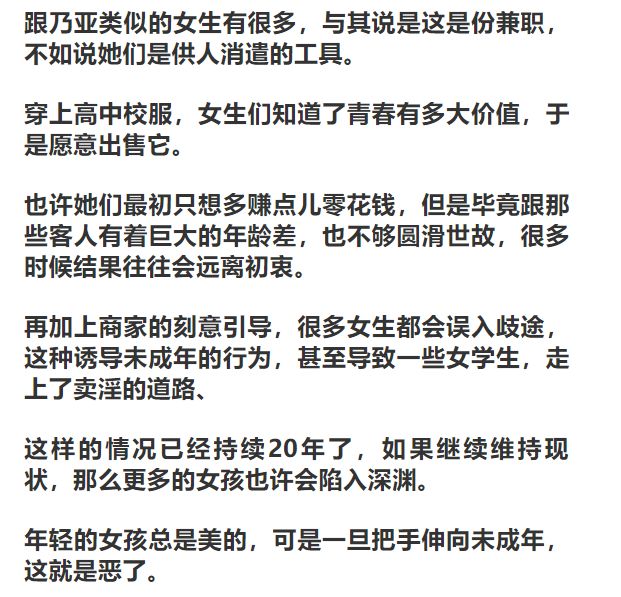 跟乃亚类似的女生有很多，与其说是这是份兼职，不如说她们是供人消遣的工具。

穿上高中校服，女生们知道了青春有多大价值，于是愿意出售它。

也许她们最初只想多赚点儿零花钱，但是毕竟跟那些客人有着巨大的年龄差，也不够圆滑世故，很多时候结果往往会远离初衷。

再加上商家的刻意引导，很多女生都会误入歧途，这种诱导未成年的行为，甚至导致一些女学生，走上了卖淫的道路、

这样的情况已经持续20年了，如果继续维持现状，那么更多的女孩也许会陷入深渊。

年轻的女孩总是美的，可是一旦把手伸向未成年，这就是恶了。